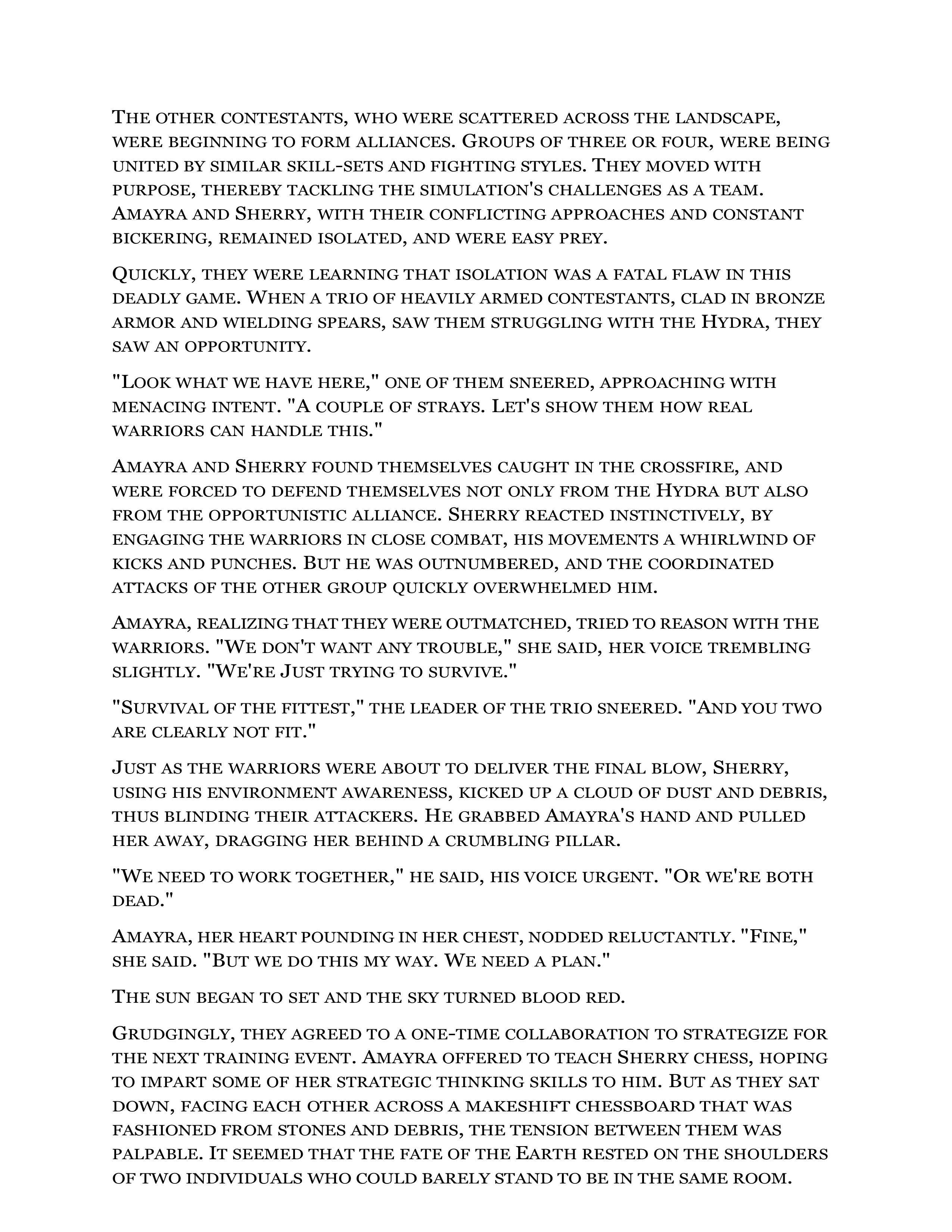 The other contestants, who were scattered across the landscape, were beginning to form alliances. Groups of three or four, were being united by similar skill-sets and fighting styles. They moved with purpose, thereby tackling the simulation's challenges as a team. Amayra and Sherry, with their conflicting approaches and constant bickering, remained isolated, and were easy prey.

Quickly, they were learning that isolation was a fatal flaw in this deadly game. When a trio of heavily armed contestants, clad in bronze armor and wielding spears, saw them struggling with the Hydra, they saw an opportunity.

"Look what we have here," one of them sneered, approaching with menacing intent. "A couple of strays. Let's show them how real warriors can handle this."

Amayra and Sherry found themselves caught in the crossfire, and were forced to defend themselves not only from the Hydra but also from the opportunistic alliance. Sherry reacted instinctively, by engaging the warriors in close combat, his movements a whirlwind of kicks and punches. But he was outnumbered, and the coordinated attacks of the other group quickly overwhelmed him.

Amayra, realizing that they were outmatched, tried to reason with the warriors. "We don't want any trouble," she said, her voice trembling slightly. "We're Just trying to survive."

"Survival of the fittest," the leader of the trio sneered. "And you two are clearly not fit."

Just as the warriors were about to deliver the final blow, Sherry, using his environment awareness, kicked up a cloud of dust and debris, thus blinding their attackers. He grabbed Amayra's hand and pulled her away, dragging her behind a crumbling pillar.

"We need to work together," he said, his voice urgent. "Or we're both dead."

Amayra, her heart pounding in her chest, nodded reluctantly. "Fine," she said. "But we do this my way. We need a plan."

The sun began to set and the sky turned blood red.

Grudgingly, they agreed to a one-time collaboration to strategize for the next training event. Amayra offered to teach Sherry chess, hoping to impart some of her strategic thinking skills to him. But as they sat down, facing each other across a makeshift chessboard that was fashioned from stones and debris, the tension between them was palpable. It seemed that the fate of the Earth rested on the shoulders of two individuals who could barely stand to be in the same room.